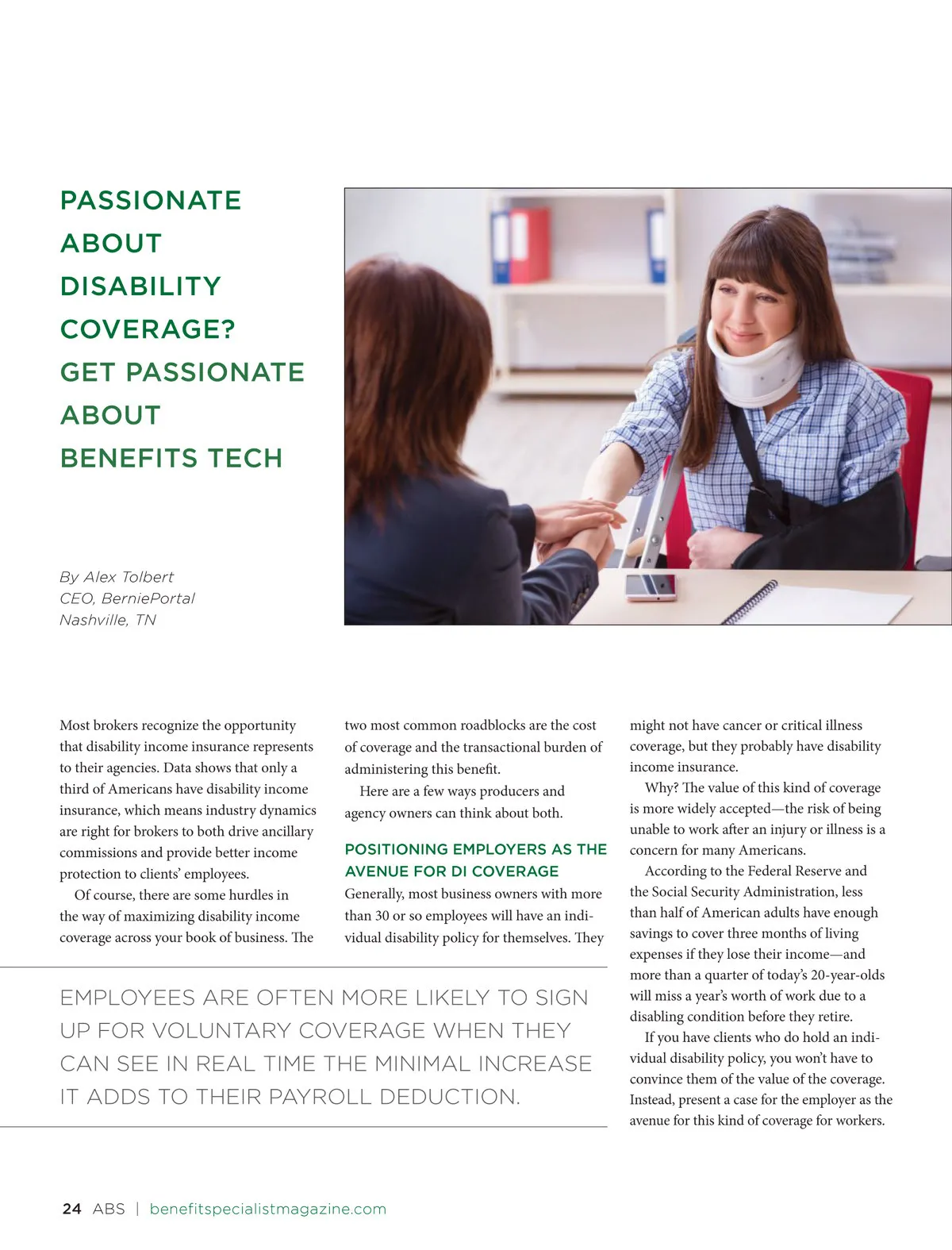 PASSIONATE ABOUT DISABILITY COVERAGE? GET PASSIONATE ABOUT BENEFITS TECH

By Alex Tolbert
CEO, BerniePortal
Nashville, TN

Most brokers recognize the opportunity that disability income insurance represents to their agencies. Data shows that only a third of Americans have disability income insurance, which means industry dynamics are right for brokers to both drive ancillary commissions and provide better income protection to clients' employees.

Of course, there are some hurdles in the way of maximizing disability income coverage across your book of business. The two most common roadblocks are the cost of coverage and the transactional burden of administering this benefit.

Here are a few ways producers and agency owners can think about both.

POSITIONING EMPLOYERS AS THE AVENUE FOR DI COVERAGE

Generally, most business owners with more than 30 or so employees will have an individual disability policy for themselves. They might not have cancer or critical illness coverage, but they probably have disability income insurance.

Why? The value of this kind of coverage is more widely accepted—the risk of being unable to work after an injury or illness is a concern for many Americans.

According to the Federal Reserve and the Social Security Administration, less than half of American adults have enough savings to cover three months of living expenses if they lose their income—and more than a quarter of today's 20-year-olds will miss a year's worth of work due to a disabling condition before they retire.

If you have clients who do hold an individual disability policy, you won't have to convince them of the value of the coverage. Instead, present a case for the employer as the avenue for this kind of coverage for workers.

EMPLOYEES ARE OFTEN MORE LIKELY TO SIGN UP FOR VOLUNTARY COVERAGE WHEN THEY CAN SEE IN REAL TIME THE MINIMAL INCREASE IT ADDS TO THEIR PAYROLL DEDUCTION.

24 ABS | benefitspecialistmagazine.com